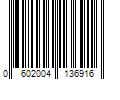 0 602004 136916